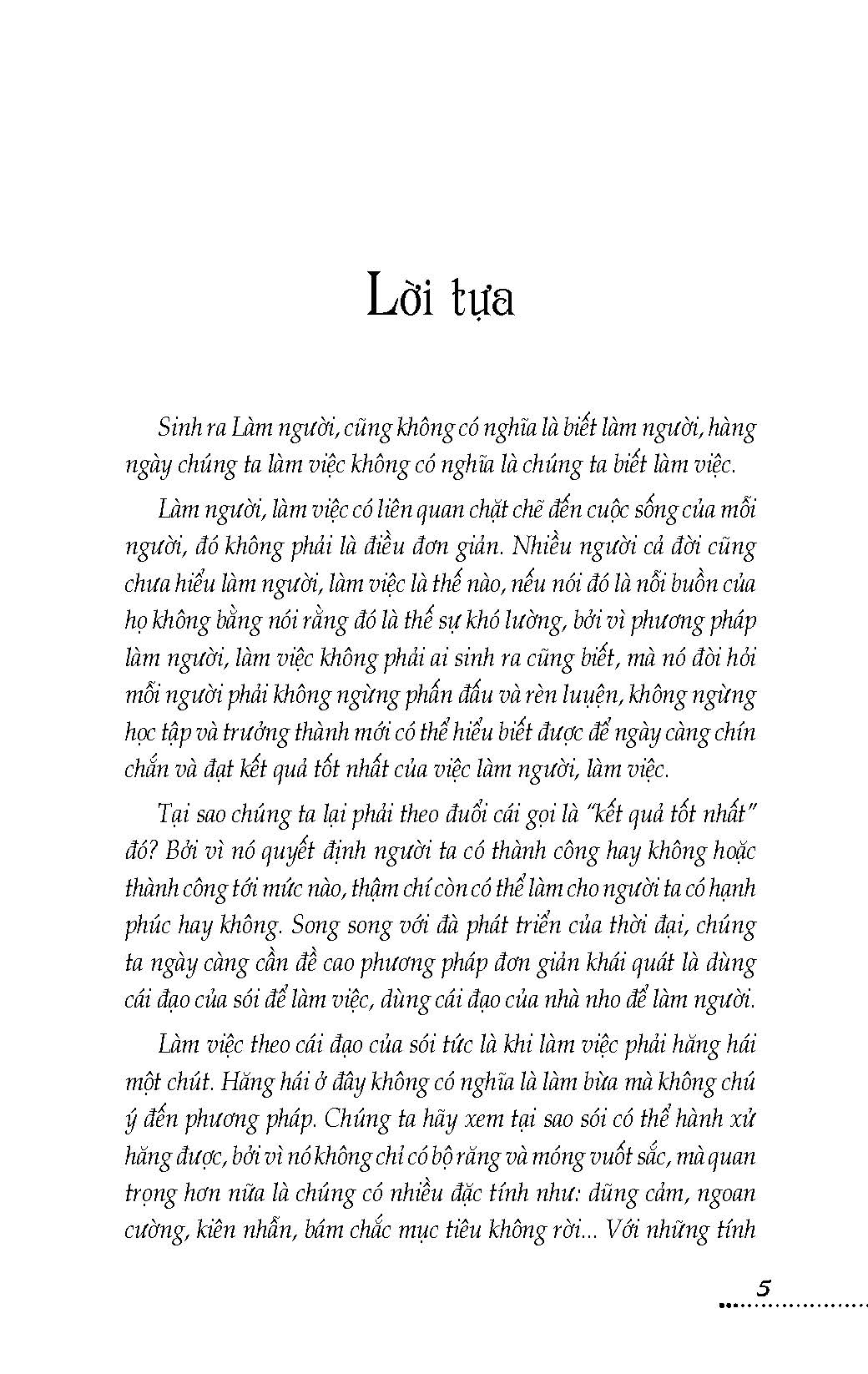 Lời tựa

Sinh ra Làm người, cũng không có nghĩa là biết làm người, hàng ngày chúng ta làm việc không có nghĩa là chúng ta biết làm việc.

Làm người, làm việc có liên quan chặt chẽ đến cuộc sống của mỗi người, đó không phải là điều đơn giản. Nhiều người cả đời cũng chưa hiểu làm người, làm việc là thế nào, nếu nói đó là nỗi buồn của họ không bằng nói rằng đó là thế sự khó lường, bởi vì phương pháp làm người, làm việc không phải ai sinh ra cũng biết, mà nó đòi hỏi mỗi người phải không ngừng phấn đấu và rèn luyện, không ngừng học tập và trưởng thành mới có thể hiểu biết được để ngày càng chín chắn và đạt kết quả tốt nhất của việc làm người, làm việc.

Tại sao chúng ta lại phải theo đuổi cái gọi là "kết quả tốt nhất" đó? Bởi vì nó quyết định người ta có thành công hay không hoặc thành công tới mức nào, thậm chí còn có thể làm cho người ta có hạnh phúc hay không. Song song với đà phát triển của thời đại, chúng ta ngày càng cần đề cao phương pháp đơn giản khái quát là dùng cái đạo của sói để làm việc, dùng cái đạo của nhà nho để làm người.

Làm việc theo cái đạo của sói tức là khi làm việc phải hăng hái một chút. Hăng hái ở đây không có nghĩa là làm bừa mà không chú ý đến phương pháp. Chúng ta hãy xem tại sao sói có thể hành xử hăng được, bởi vì nó không chỉ có bộ răng và móng vuốt sắc, mà quan trọng hơn nữa là chúng có nhiều đặc tính như: dũng cảm, ngoan cường, kiên nhẫn, bám chắc mục tiêu không rời... Với những tính

5